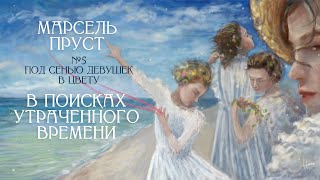 МАРСЕЛЬ ПРУСТ

№5
ПОД СЕНЬЮ ДЕВУШЕК В ЦВЕТУ

В ПОИСКАХ УТРАЧЕННОГО ВРЕМЕНИ